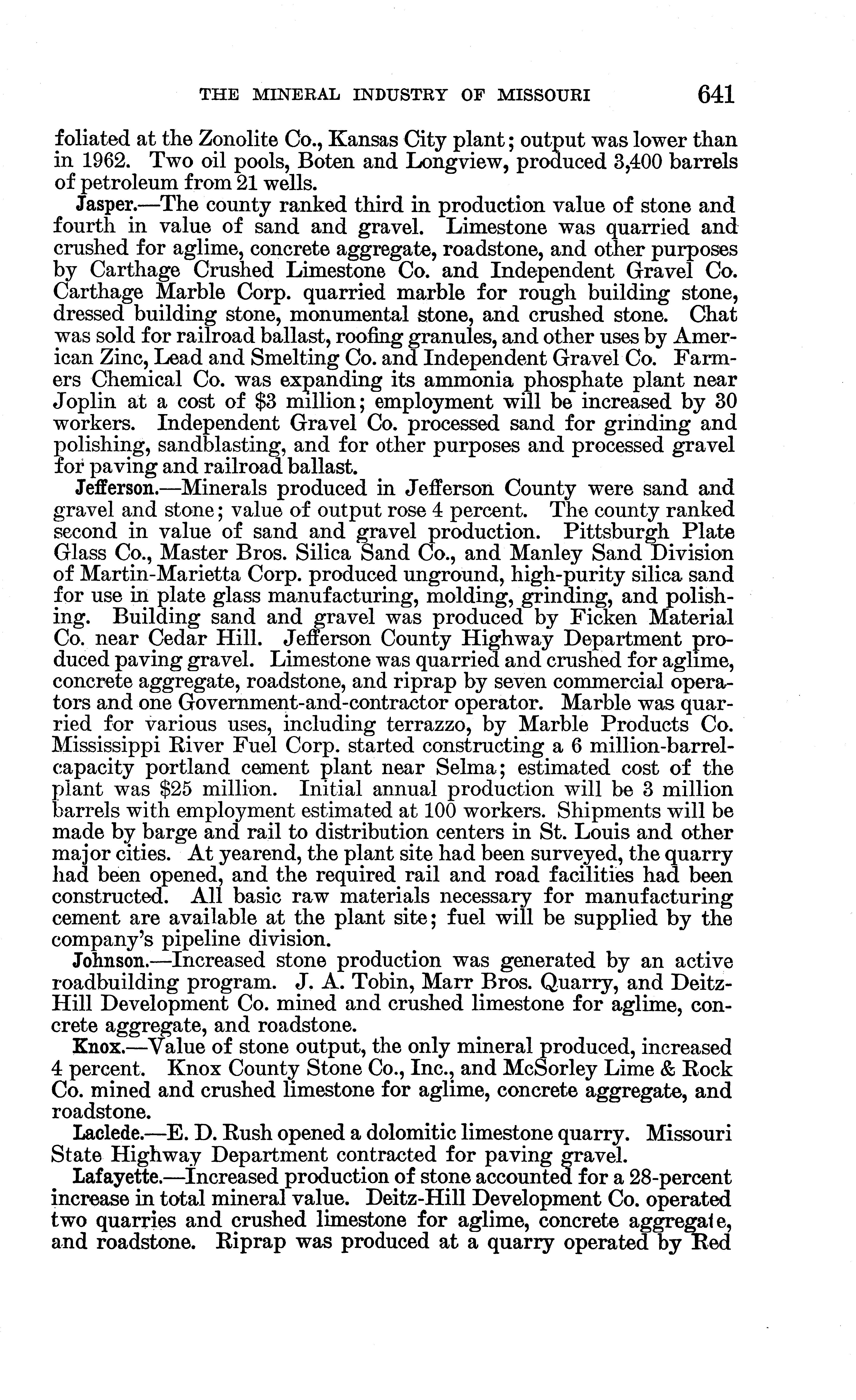 THE MINERAL INDUSTRY OF MISSOURI 641

foliated at the Zonolite Co., Kansas City plant; output was lower than in 1962. Two oil pools, Boten and Longview, produced 3,400 barrels of petroleum from 21 wells.

Jasper.—The county ranked third in production value of stone and fourth in value of sand and gravel. Limestone was quarried and crushed for aglime, concrete aggregate, roadstone, and other purposes by Carthage Crushed Limestone Co. and Independent Gravel Co. Carthage Marble Corp. quarried marble for rough building stone, dressed building stone, monumental stone, and crushed stone. Chat was sold for railroad ballast, roofing granules, and other uses by American Zinc, Lead and Smelting Co. and Independent Gravel Co. Farmers Chemical Co. was expanding its ammonia phosphate plant near Joplin at a cost of $3 million; employment will be increased by 30 workers. Independent Gravel Co. processed sand for grinding and polishing, sandblasting, and for other purposes and processed gravel for paving and railroad ballast.

Jefferson.—Minerals produced in Jefferson County were sand and gravel and stone; value of output rose 4 percent. The county ranked second in value of sand and gravel production. Pittsburgh Plate Glass Co., Master Bros. Silica Sand Co., and Manley Sand Division of Martin-Marietta Corp. produced unground, high-purity silica sand for use in plate glass manufacturing, molding, grinding, and polishing. Building sand and gravel was produced by Ficken Material Co. near Cedar Hill. Jefferson County Highway Department produced paving gravel. Limestone was quarried and crushed for aglime, concrete aggregate, roadstone, and riprap by seven commercial operators and one Government-and-contractor operator. Marble was quarried for various uses, including terrazzo, by Marble Products Co. Mississippi River Fuel Corp. started constructing a 6 million-barrel-capacity portland cement plant near Selma; estimated cost of the plant was $25 million. Initial annual production will be 3 million barrels with employment estimated at 100 workers. Shipments will be made by barge and rail to distribution centers in St. Louis and other major cities. At yearend, the plant site had been surveyed, the quarry had been opened, and the required rail and road facilities had been constructed. All basic raw materials necessary for manufacturing cement are available at the plant site; fuel will be supplied by the company's pipeline division.

Johnson.—Increased stone production was generated by an active roadbuilding program. J. A. Tobin, Marr Bros. Quarry, and Deitz-Hill Development Co. mined and crushed limestone for aglime, concrete aggregate, and roadstone.

Knox.—Value of stone output, the only mineral produced, increased 4 percent. Knox County Stone Co., Inc., and McSorley Lime & Rock Co. mined and crushed limestone for aglime, concrete aggregate, and roadstone.

Laclede.—E. D. Rush opened a dolomitic limestone quarry. Missouri State Highway Department contracted for paving gravel.

Lafayette.—Increased production of stone accounted for a 28-percent increase in total mineral value. Deitz-Hill Development Co. operated two quarries and crushed limestone for aglime, concrete aggregate, and roadstone. Riprap was produced at a quarry operated by Red